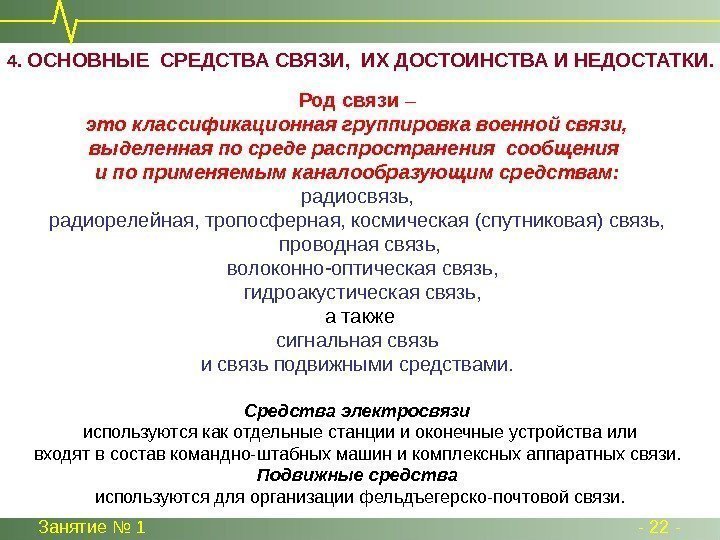 4. ОСНОВНЫЕ СРЕДСТВА СВЯЗИ, ИХ ДОСТОИНСТВА И НЕДОСТАТКИ.

Род связи –
это классификационная группировка военной связи, выделенная по среде распространения сообщения и по применяемым каналообразующим средствам:
радиосвязь,
радиорелейная, тропосферная, космическая (спутниковая) связь,
проводная связь,
волоконно-оптическая связь,
гидроакустическая связь,
а также
сигнальная связь
и связь подвижными средствами.

Средства электросвязи
используются как отдельные станции и оконечные устройства или входят в состав командно-штабных машин и комплексных аппаратных связи.
Подвижные средства
используются для организации фельдъегерско-почтовой связи.

Занятие № 1

- 22 -